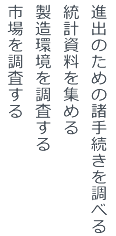 進出のための諸手続きを調べる
統計資料を集める
製造環境を調査する
市場を調査する